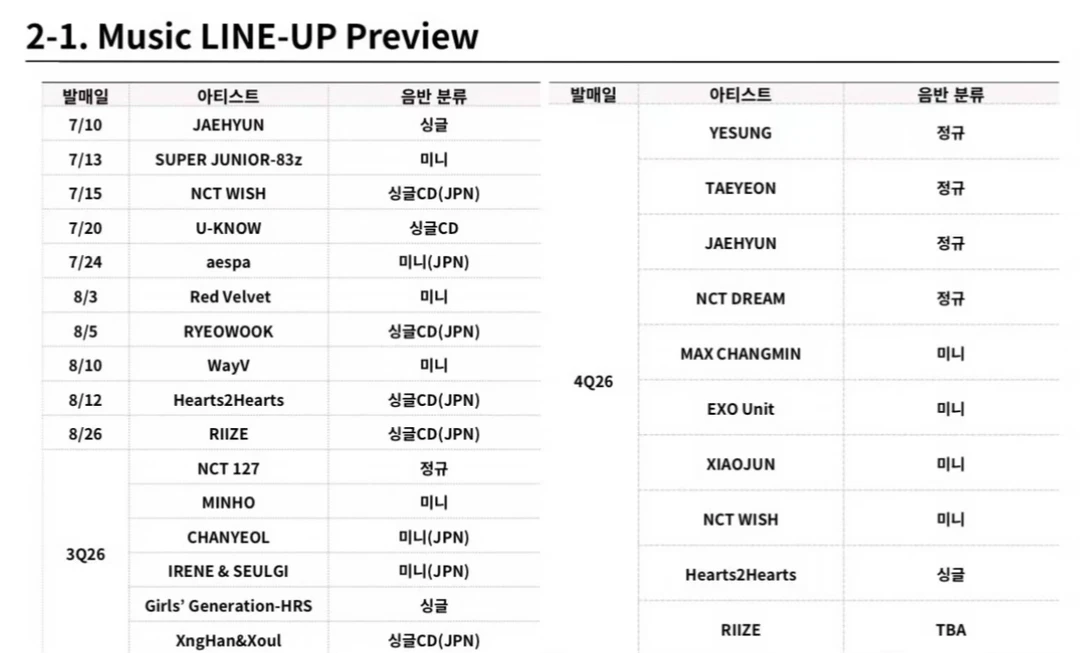 2-1. Music LINE-UP Preview

| 발매일 | 아티스트 | 음반 분류 |
|---|---|---|
| 7/10 | JAEHYUN | 싱글 |
| 7/13 | SUPER JUNIOR-83z | 미니 |
| 7/15 | NCT WISH | 싱글CD(JPN) |
| 7/20 | U-KNOW | 싱글CD |
| 7/24 | aespa | 미니(JPN) |
| 8/3 | Red Velvet | 미니 |
| 8/5 | RYEOWOOK | 싱글CD(JPN) |
| 8/10 | WayV | 미니 |
| 8/12 | Hearts2Hearts | 싱글CD(JPN) |
| 8/26 | RIIZE | 싱글CD(JPN) |
| 3Q26 | NCT 127 | 정규 |
| | MINHO | 미니 |
| | CHANYEOL | 미니(JPN) |
| | IRENE & SEULGI | 미니(JPN) |
| | Girls' Generation-HRS | 싱글 |
| | XngHan&Xoul | 싱글CD(JPN) |

| 발매일 | 아티스트 | 음반 분류 |
|---|---|---|
| 4Q26 | YESUNG | 정규 |
| | TAEYEON | 정규 |
| | JAEHYUN | 정규 |
| | NCT DREAM | 정규 |
| | MAX CHANGMIN | 미니 |
| | EXO Unit | 미니 |
| | XIAOJUN | 미니 |
| | NCT WISH | 미니 |
| | Hearts2Hearts | 싱글 |
| | RIIZE | TBA |